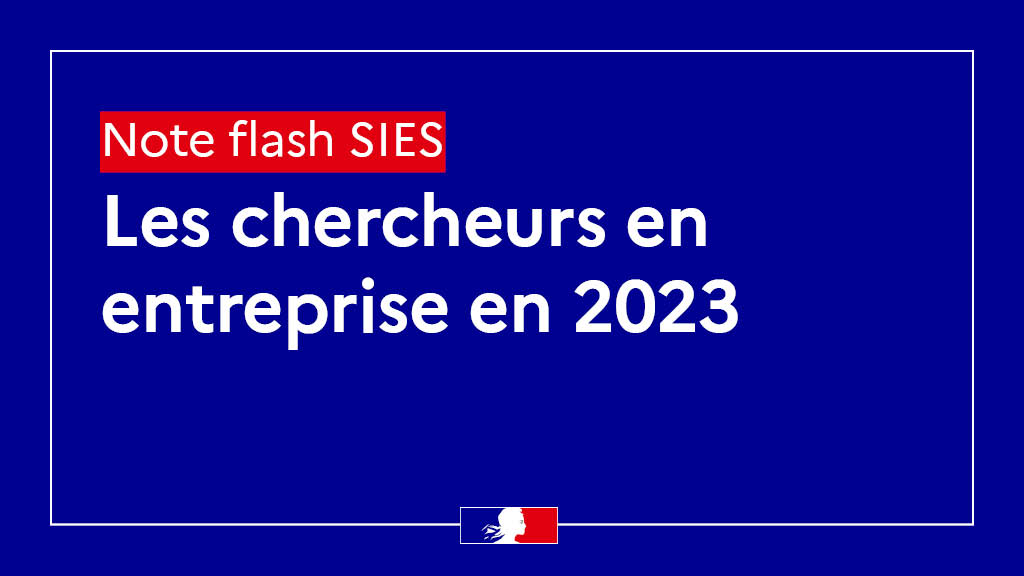 Note flash SIES

Les chercheurs en entreprise en 2023